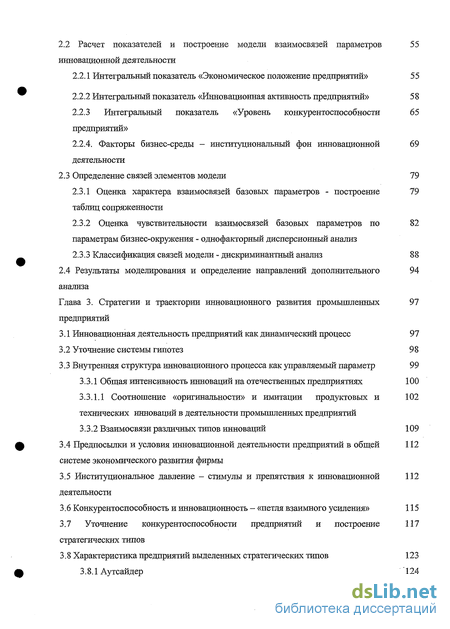 2.2 Расчет показателей и построение модели взаимосвязей параметров инновационной деятельности 55

2.2.1 Интегральный показатель «Экономическое положение предприятий» 55

2.2.2 Интегральный показатель «Инновационная активность предприятий» 58

2.2.3 Интегральный показатель «Уровень конкурентоспособности предприятий» 65

2.2.4. Факторы бизнес-среды – институциональный фон инновационной деятельности 69

2.3 Определение связей элементов модели 79

2.3.1 Оценка характера взаимосвязей базовых параметров - построение таблиц сопряженности 79

2.3.2 Оценка чувствительности взаимосвязей базовых параметров по параметрам бизнес-окружения - однофакторный дисперсионный анализ 82

2.3.3 Классификация связей модели - дискриминантный анализ 88

2.4 Результаты моделирования и определение направлений дополнительного анализа 94

Глава 3. Стратегии и траектории инновационного развития промышленных предприятий 97

3.1 Инновационная деятельность предприятий как динамический процесс 97

3.2 Уточнение системы гипотез 98

3.3 Внутренняя структура инновационного процесса как управляемый параметр 99

3.3.1 Общая интенсивность инноваций на отечественных предприятиях 100

3.3.1.1 Соотношение «оригинальности» и имитации продуктовых и технических инноваций в деятельности промышленных предприятий 102

3.3.2 Взаимосвязи различных типов инноваций 109

3.4 Предпосылки и условия инновационной деятельности предприятий в общей системе экономического развития фирмы 112

3.5 Институциональное давление – стимулы и препятствия к инновационной деятельности 112

3.6 Конкурентоспособность и инновационность – «петля взаимного усиления» 115

3.7 Уточнение конкурентоспособности предприятий и построение стратегических типов 117

3.8 Характеристика предприятий выделенных стратегических типов 123

3.8.1 Аутсайдер 124

dsLib.net
библиотека диссертаций